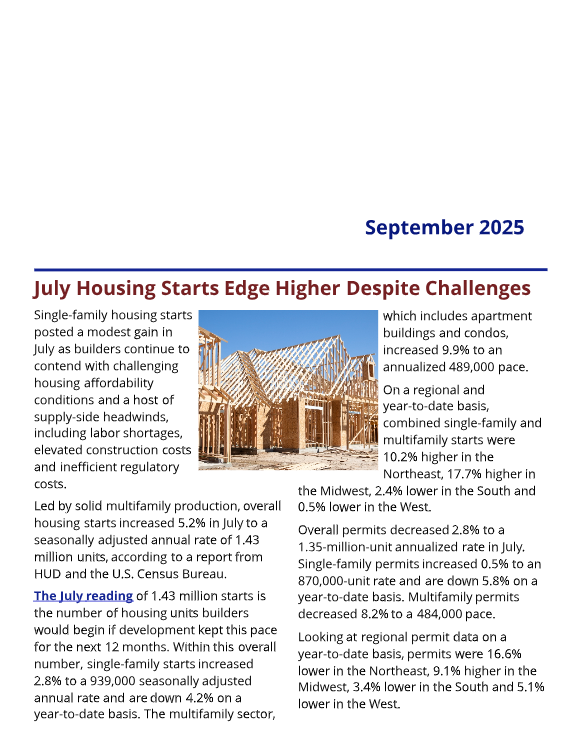 September 2025

July Housing Starts Edge Higher Despite Challenges

Single-family housing starts posted a modest gain in July as builders continue to contend with challenging housing affordability conditions and a host of supply-side headwinds, including labor shortages, elevated construction costs and inefficient regulatory costs.

Led by solid multifamily production, overall housing starts increased 5.2% in July to a seasonally adjusted annual rate of 1.43 million units, according to a report from HUD and the U.S. Census Bureau.

The July reading of 1.43 million starts is the number of housing units builders would begin if development kept this pace for the next 12 months. Within this overall number, single-family starts increased 2.8% to a 939,000 seasonally adjusted annual rate and are down 4.2% on a year-to-date basis. The multifamily sector, which includes apartment buildings and condos, increased 9.9% to an annualized 489,000 pace.

On a regional and year-to-date basis, combined single-family and multifamily starts were 10.2% higher in the Northeast, 17.7% higher in the Midwest, 2.4% lower in the South and 0.5% lower in the West.

Overall permits decreased 2.8% to a 1.35-million-unit annualized rate in July. Single-family permits increased 0.5% to an 870,000-unit rate and are down 5.8% on a year-to-date basis. Multifamily permits decreased 8.2% to a 484,000 pace.

Looking at regional permit data on a year-to-date basis, permits were 16.6% lower in the Northeast, 9.1% higher in the Midwest, 3.4% lower in the South and 5.1% lower in the West.